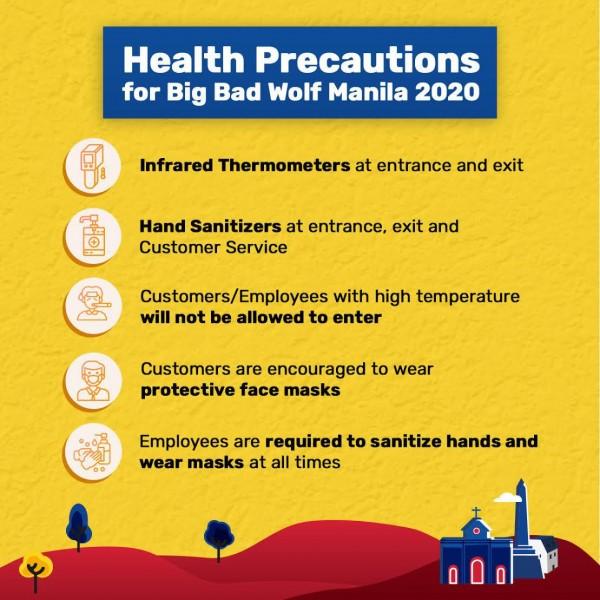 Health Precautions
for Big Bad Wolf Manila 2020

Infrared Thermometers at entrance and exit

Hand Sanitizers at entrance, exit and Customer Service

Customers/Employees with high temperature will not be allowed to enter

Customers are encouraged to wear protective face masks

Employees are required to sanitize hands and wear masks at all times